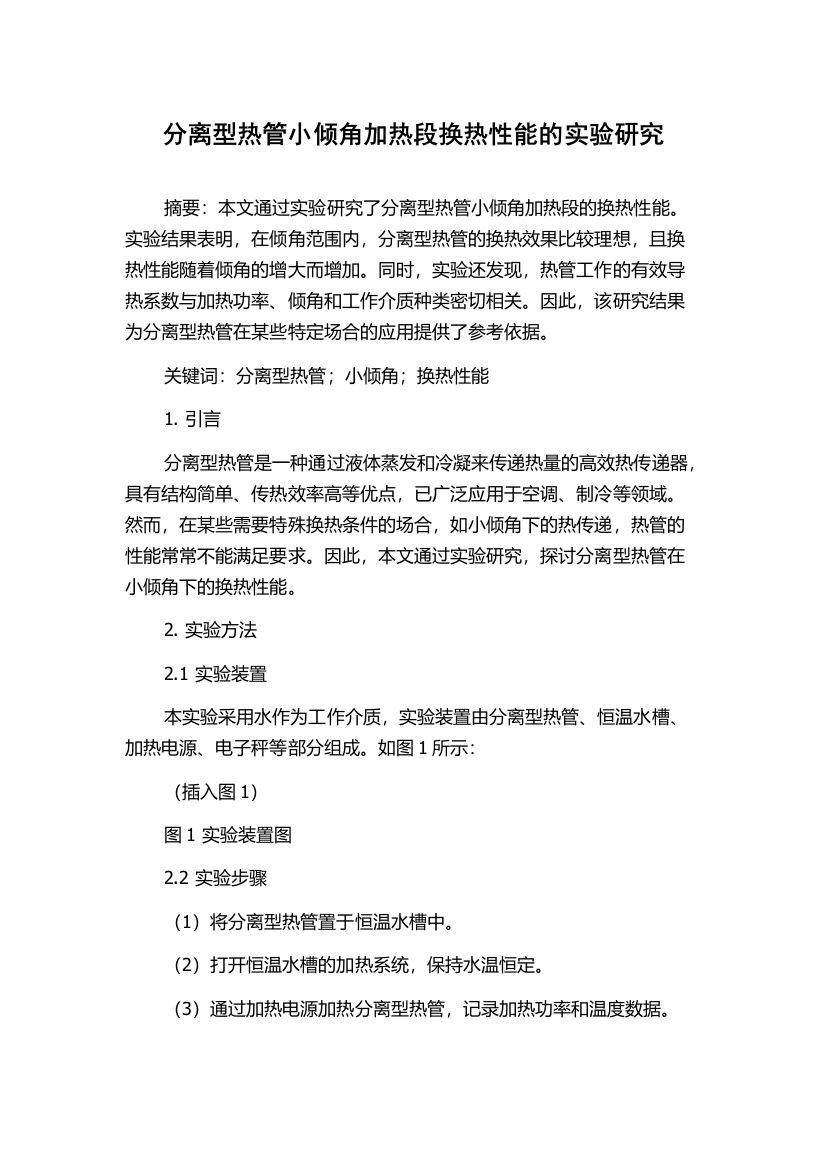 分离型热管小倾角加热段换热性能的实验研究

摘要：本文通过实验研究了分离型热管小倾角加热段的换热性能。实验结果表明，在倾角范围内，分离型热管的换热效果比较理想，且换热性能随着倾角的增大而增加。同时，实验还发现，热管工作的有效导热系数与加热功率、倾角和工作介质种类密切相关。因此，该研究结果为分离型热管在某些特定场合的应用提供了参考依据。

关键词：分离型热管；小倾角；换热性能

1. 引言

分离型热管是一种通过液体蒸发和冷凝来传递热量的高效热传递器，具有结构简单、传热效率高等优点，已广泛应用于空调、制冷等领域。然而，在某些需要特殊换热条件的场合，如小倾角下的热传递，热管的性能常常不能满足要求。因此，本文通过实验研究，探讨分离型热管在小倾角下的换热性能。

2. 实验方法

2.1 实验装置

本实验采用水作为工作介质，实验装置由分离型热管、恒温水槽、加热电源、电子秤等部分组成。如图 1 所示：

（插入图 1）

图 1 实验装置图

2.2 实验步骤

（1）将分离型热管置于恒温水槽中。

（2）打开恒温水槽的加热系统，保持水温恒定。

（3）通过加热电源加热分离型热管，记录加热功率和温度数据。